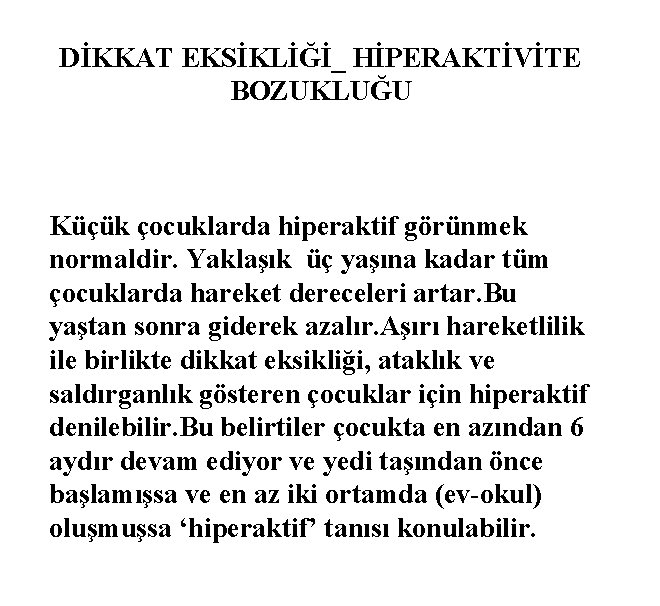 DİKKAT EKSİKLİĞİ_ HİPERAKTİVİTE BOZUKLUĞU

Küçük çocuklarda hiperaktif görünmek normaldir. Yaklaşık  üç yaşına kadar tüm çocuklarda hareket dereceleri artar.Bu yaştan sonra giderek azalır.Aşırı hareketlilik ile birlikte dikkat eksikliği, ataklık ve saldırganlık gösteren çocuklar için hiperaktif denilebilir.Bu belirtiler çocukta en azından 6 aydır devam ediyor ve yedi taşından önce başlamışsa ve en az iki ortamda (ev-okul) oluşmuşsa ‘hiperaktif’ tanısı konulabilir.